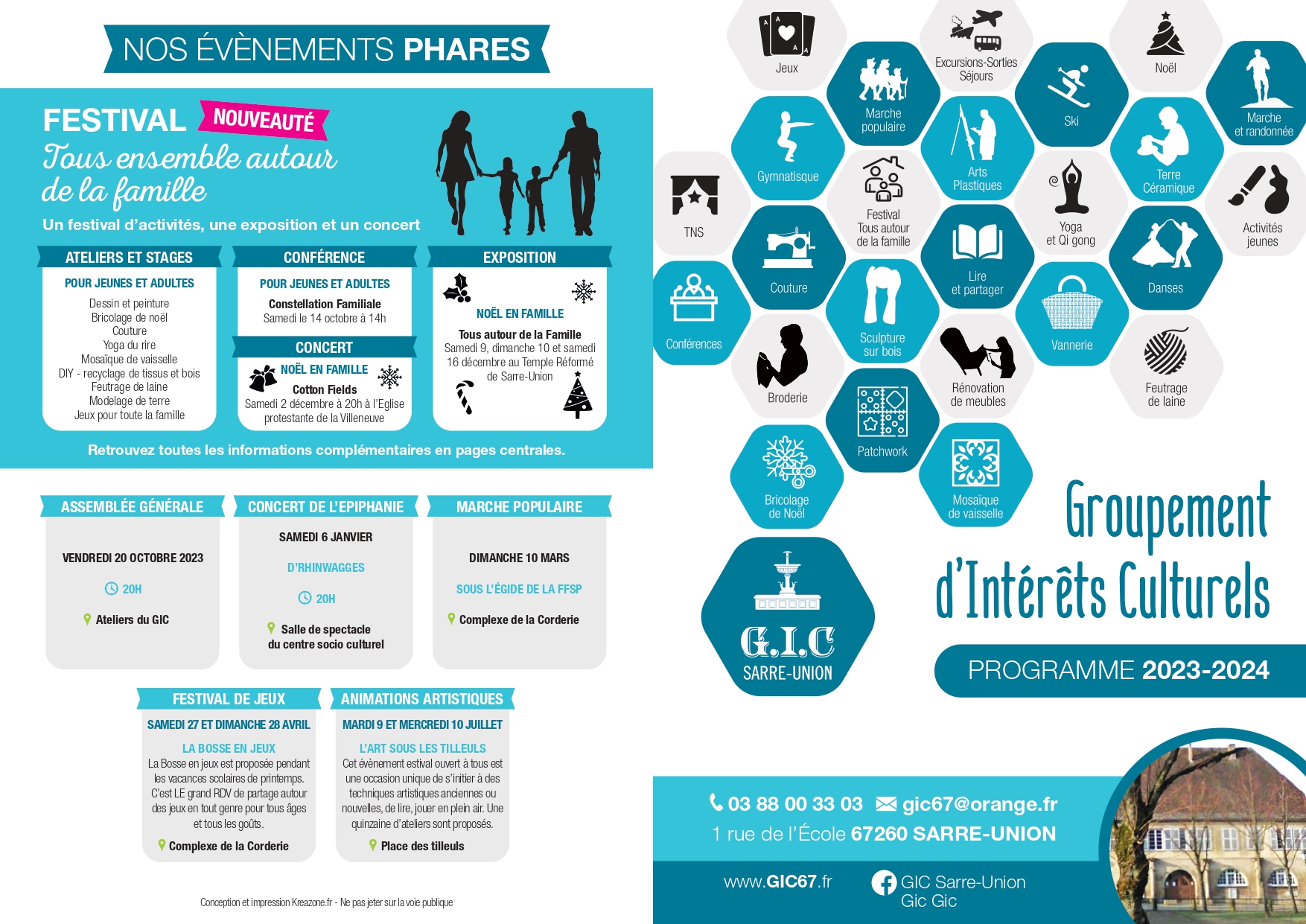 NOS ÉVÈNEMENTS PHARES

FESTIVAL NOUVEAUTÉ
Tous ensemble autour de la famille
Un festival d'activités, une exposition et un concert

ATELIERS ET STAGES
POUR JEUNES ET ADULTES
Dessin et peinture
Bricolage de noël
Couture
Yoga du rire
Mosaïque de vaisselle
DIY - recyclage de tissus et bois
Feutrage de laine
Modelage de terre
Jeux pour toute la famille

CONFÉRENCE
POUR JEUNES ET ADULTES
Constellation Familiale
Samedi le 14 octobre à 14h

CONCERT
NOËL EN FAMILLE
Cotton Fields
Samedi 2 décembre à 20h à l'Eglise protestante de la Villeneuve

EXPOSITION
NOËL EN FAMILLE
Tous autour de la Famille
Samedi 9, dimanche 10 et samedi 16 décembre au Temple Réformé de Sarre-Union

Retrouvez toutes les informations complémentaires en pages centrales.

ASSEMBLÉE GÉNÉRALE
VENDREDI 20 OCTOBRE 2023
20H
Ateliers du GIC

CONCERT DE L'EPIPHANIE
SAMEDI 6 JANVIER
D'RHINWAGGES
20H
Salle de spectacle du centre socio culturel

MARCHE POPULAIRE
DIMANCHE 10 MARS
SOUS L'ÉGIDE DE LA FFSP
Complexe de la Corderie

FESTIVAL DE JEUX
SAMEDI 27 ET DIMANCHE 28 AVRIL
LA BOSSE EN JEUX
La Bosse en jeux est proposée pendant les vacances scolaires de printemps. C'est LE grand RDV de partage autour des jeux en tout genre pour tous âges et tous les goûts.
Complexe de la Corderie

ANIMATIONS ARTISTIQUES
MARDI 9 ET MERCREDI 10 JUILLET
L'ART SOUS LES TILLEULS
Cet évènement estival ouvert à tous est une occasion unique de s'initier à des techniques artistiques anciennes ou nouvelles, de lire, jouer en plein air. Une quinzaine d'ateliers sont proposés.
Place des tilleuls

Conception et impression Kreazone.fr - Ne pas jeter sur la voie publique

Jeux
Excursions-Sorties Séjours
Noël
Marche populaire
Ski
Marche et randonnée
Gymnastique
Arts Plastiques
Terre Céramique
TNS
Festival Tous autour de la famille
Yoga et Qi gong
Activités jeunes
Couture
Lire et partager
Danses
Conférences
Sculpture sur bois
Vannerie
Broderie
Rénovation de meubles
Feutrage de laine
Patchwork
Bricolage de Noël
Mosaïque de vaisselle

G.I.C
SARRE-UNION

Groupement d'Intérêts Culturels
PROGRAMME 2023-2024

03 88 00 33 03 gic67@orange.fr
1 rue de l'École 67260 SARRE-UNION
www.GIC67.fr
GIC Sarre-Union
Gic Gic